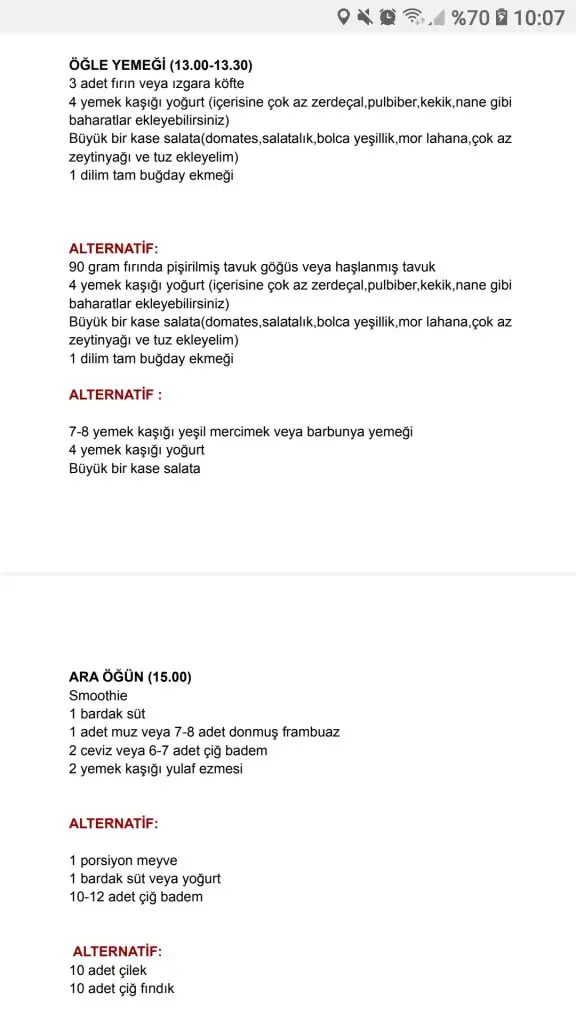 %70 10:07

ÖĞLE YEMEĞİ (13.00-13.30)
3 adet fırın veya ızgara köfte
4 yemek kaşığı yoğurt (içerisine çok az zerdeçal,pulbiber,kekik,nane gibi baharatlar ekleyebilirsiniz)
Büyük bir kase salata(domates,salatalık,bolca yeşillik,mor lahana,çok az zeytinyağı ve tuz ekleyelim)
1 dilim tam buğday ekmeği

ALTERNATİF:
90 gram fırında pişirilmiş tavuk göğüs veya haşlanmış tavuk
4 yemek kaşığı yoğurt (içerisine çok az zerdeçal,pulbiber,kekik,nane gibi baharatlar ekleyebilirsiniz)
Büyük bir kase salata(domates,salatalık,bolca yeşillik,mor lahana,çok az zeytinyağı ve tuz ekleyelim)
1 dilim tam buğday ekmeği

ALTERNATİF :

7-8 yemek kaşığı yeşil mercimek veya barbunya yemeği
4 yemek kaşığı yoğurt
Büyük bir kase salata

ARA ÖĞÜN (15.00)
Smoothie
1 bardak süt
1 adet muz veya 7-8 adet donmuş frambuaz
2 ceviz veya 6-7 adet çiğ badem
2 yemek kaşığı yulaf ezmesi

ALTERNATİF:

1 porsiyon meyve
1 bardak süt veya yoğurt
10-12 adet çiğ badem

ALTERNATİF:
10 adet çilek
10 adet çiğ fındık